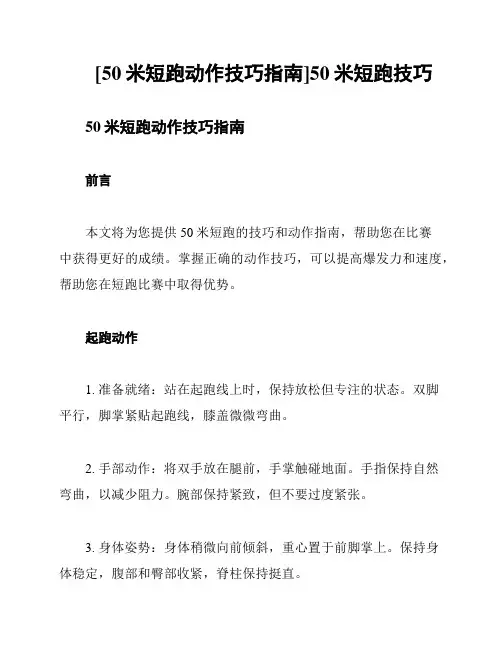 [50 米短跑动作技巧指南]50 米短跑技巧

50 米短跑动作技巧指南

前言

本文将为您提供 50 米短跑的技巧和动作指南，帮助您在比赛中获得更好的成绩。掌握正确的动作技巧，可以提高爆发力和速度，帮助您在短跑比赛中取得优势。

起跑动作

1. 准备就绪：站在起跑线上时，保持放松但专注的状态。双脚平行，脚掌紧贴起跑线，膝盖微微弯曲。

2. 手部动作：将双手放在腿前，手掌触碰地面。手指保持自然弯曲，以减少阻力。腕部保持紧致，但不要过度紧张。

3. 身体姿势：身体稍微向前倾斜，重心置于前脚掌上。保持身体稳定，腹部和臀部收紧，脊柱保持挺直。